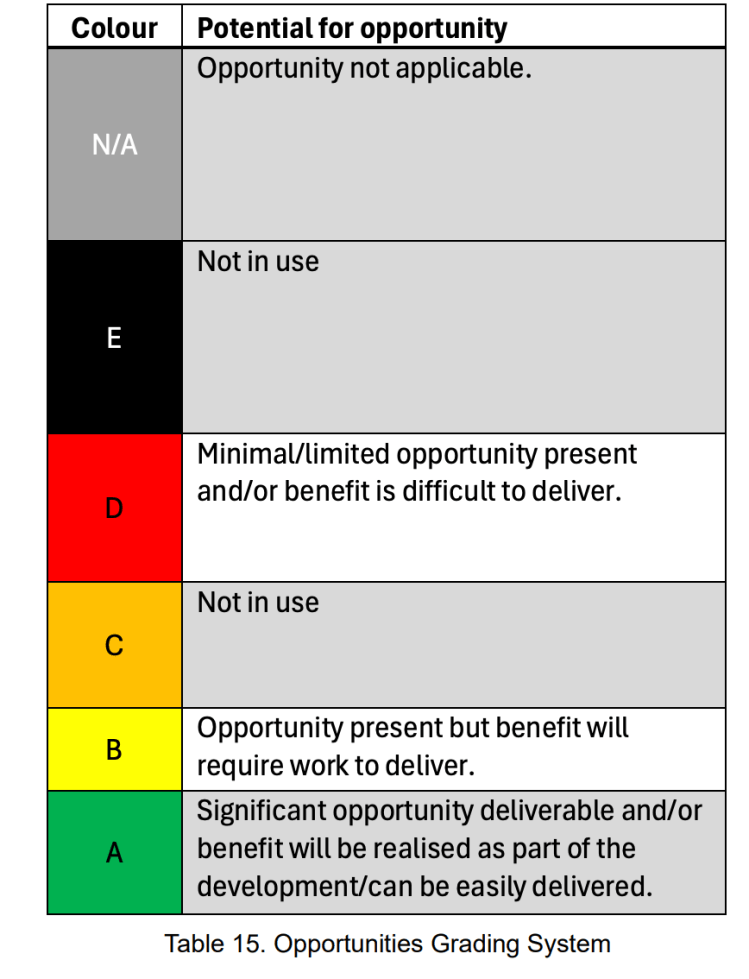 | Colour | Potential for opportunity |
|---|---|
| N/A | Opportunity not applicable. |
| E | Not in use |
| D | Minimal/limited opportunity present and/or benefit is difficult to deliver. |
| C | Not in use |
| B | Opportunity present but benefit will require work to deliver. |
| A | Significant opportunity deliverable and/or benefit will be realised as part of the development/can be easily delivered. |

Table 15. Opportunities Grading System